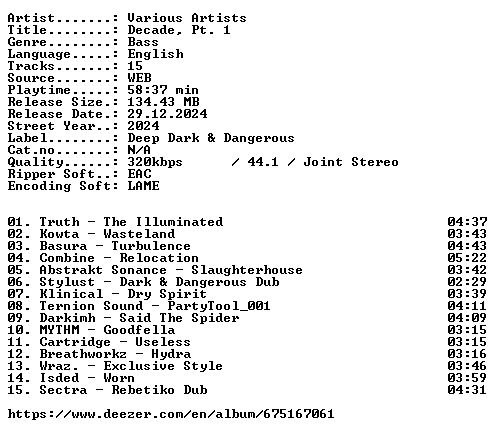 Artist.......: Various Artists
Title........: Decade, Pt. 1
Genre........: Bass
Language.....: English
Tracks.......: 15
Source.......: WEB
Playtime.....: 58:37 min
Release Size.: 134.43 MB
Release Date.: 29.12.2024
Street Year..: 2024
Label........: Deep Dark & Dangerous
Cat.no.......: N/A
Quality......: 320kbps / 44.1 / Joint Stereo
Ripper Soft..: EAC
Encoding Soft: LAME

01. Truth - The Illuminated 04:37
02. Kowta - Wasteland 03:43
03. Basura - Turbulence 04:43
04. Combine - Relocation 05:22
05. Abstrakt Sonance - Slaughterhouse 03:42
06. Stylust - Dark & Dangerous Dub 02:29
07. Klinical - Dry Spirit 03:39
08. Ternion Sound - PartyTool_001 04:11
09. Darkimh - Said The Spider 04:09
10. MYTHM - Goodfella 03:15
11. Cartridge - Useless 03:15
12. Breathworkz - Hydra 03:16
13. Wraz. - Exclusive Style 03:46
14. Isded - Worn 03:59
15. Sectra - Rebetiko Dub 04:31

https://www.deezer.com/en/album/675167061